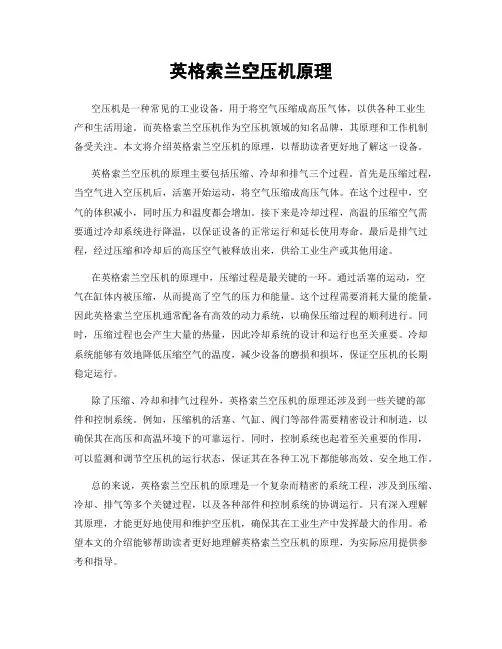 英格索兰空压机原理

空压机是一种常见的工业设备，用于将空气压缩成高压气体，以供各种工业生产和生活用途。而英格索兰空压机作为空压机领域的知名品牌，其原理和工作机制备受关注。本文将介绍英格索兰空压机的原理，以帮助读者更好地了解这一设备。

英格索兰空压机的原理主要包括压缩、冷却和排气三个过程。首先是压缩过程，当空气进入空压机后，活塞开始运动，将空气压缩成高压气体。在这个过程中，空气的体积减小，同时压力和温度都会增加。接下来是冷却过程，高温的压缩空气需要通过冷却系统进行降温，以保证设备的正常运行和延长使用寿命。最后是排气过程，经过压缩和冷却后的高压空气被释放出来，供给工业生产或其他用途。

在英格索兰空压机的原理中，压缩过程是最关键的一环。通过活塞的运动，空气在缸体内被压缩，从而提高了空气的压力和能量。这个过程需要消耗大量的能量，因此英格索兰空压机通常配备有高效的动力系统，以确保压缩过程的顺利进行。同时，压缩过程也会产生大量的热量，因此冷却系统的设计和运行也至关重要。冷却系统能够有效地降低压缩空气的温度，减少设备的磨损和损坏，保证空压机的长期稳定运行。

除了压缩、冷却和排气过程外，英格索兰空压机的原理还涉及到一些关键的部件和控制系统。例如，压缩机的活塞、气缸、阀门等部件需要精密设计和制造，以确保其在高压和高温环境下的可靠运行。同时，控制系统也起着至关重要的作用，可以监测和调节空压机的运行状态，保证其在各种工况下都能够高效、安全地工作。

总的来说，英格索兰空压机的原理是一个复杂而精密的系统工程，涉及到压缩、冷却、排气等多个关键过程，以及各种部件和控制系统的协调运行。只有深入理解其原理，才能更好地使用和维护空压机，确保其在工业生产中发挥最大的作用。希望本文的介绍能够帮助读者更好地理解英格索兰空压机的原理，为实际应用提供参考和指导。